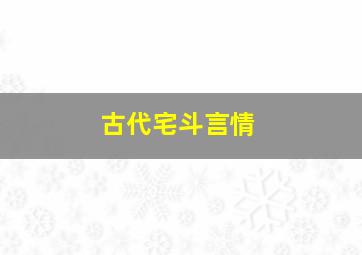 古代宅斗言情